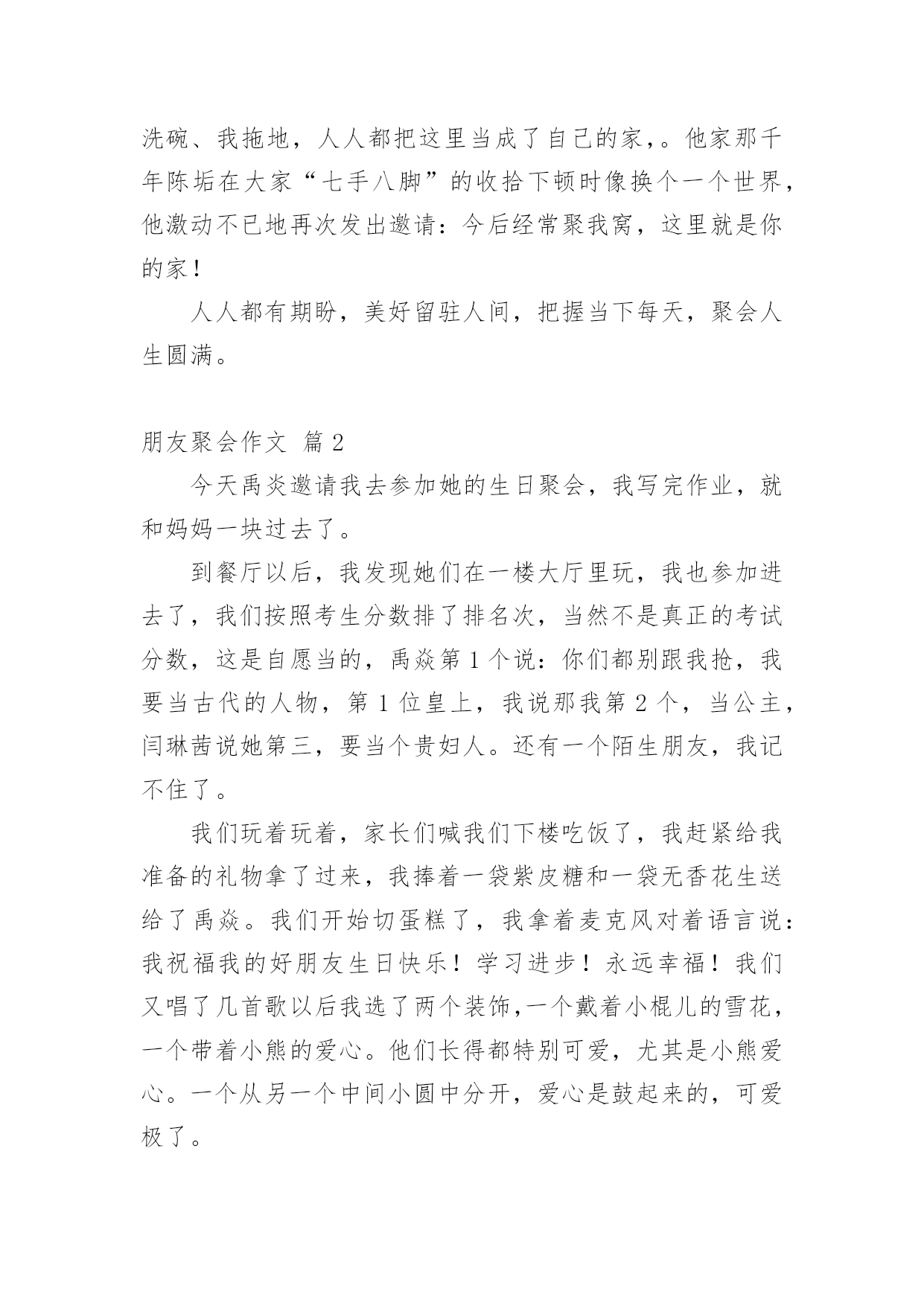 洗碗、我拖地，人人都把这里当成了自己的家，。他家那千年陈垢在大家“七手八脚”的收拾下顿时像换个一个世界，他激动不已地再次发出邀请：今后经常聚我窝，这里就是你的家！

人人都有期盼，美好留驻人间，把握当下每天，聚会人生圆满。

朋友聚会作文 篇2

今天禹炎邀请我去参加她的生日聚会，我写完作业，就和妈妈一块过去了。

到餐厅以后，我发现她们在一楼大厅里玩，我也参加进去了，我们按照考生分数排了排名次，当然不是真正的考试分数，这是自愿当的，禹焱第1个说：你们都别跟我抢，我要当古代的人物，第1位皇上，我说那我第2个，当公主，闫琳茜说她第三，要当个贵妇人。还有一个陌生朋友，我记不住了。

我们玩着玩着，家长们喊我们下楼吃饭了，我赶紧给我准备的礼物拿了过来，我捧着一袋紫皮糖和一袋无香花生送给了禹焱。我们开始切蛋糕了，我拿着麦克风对着语言说：我祝福我的好朋友生日快乐！学习进步！永远幸福！我们又唱了几首歌以后我选了两个装饰，一个戴着小棍儿的雪花，一个带着小熊的爱心。他们长得都特别可爱，尤其是小熊爱心。一个从另一个中间小圆中分开，爱心是鼓起来的，可爱极了。